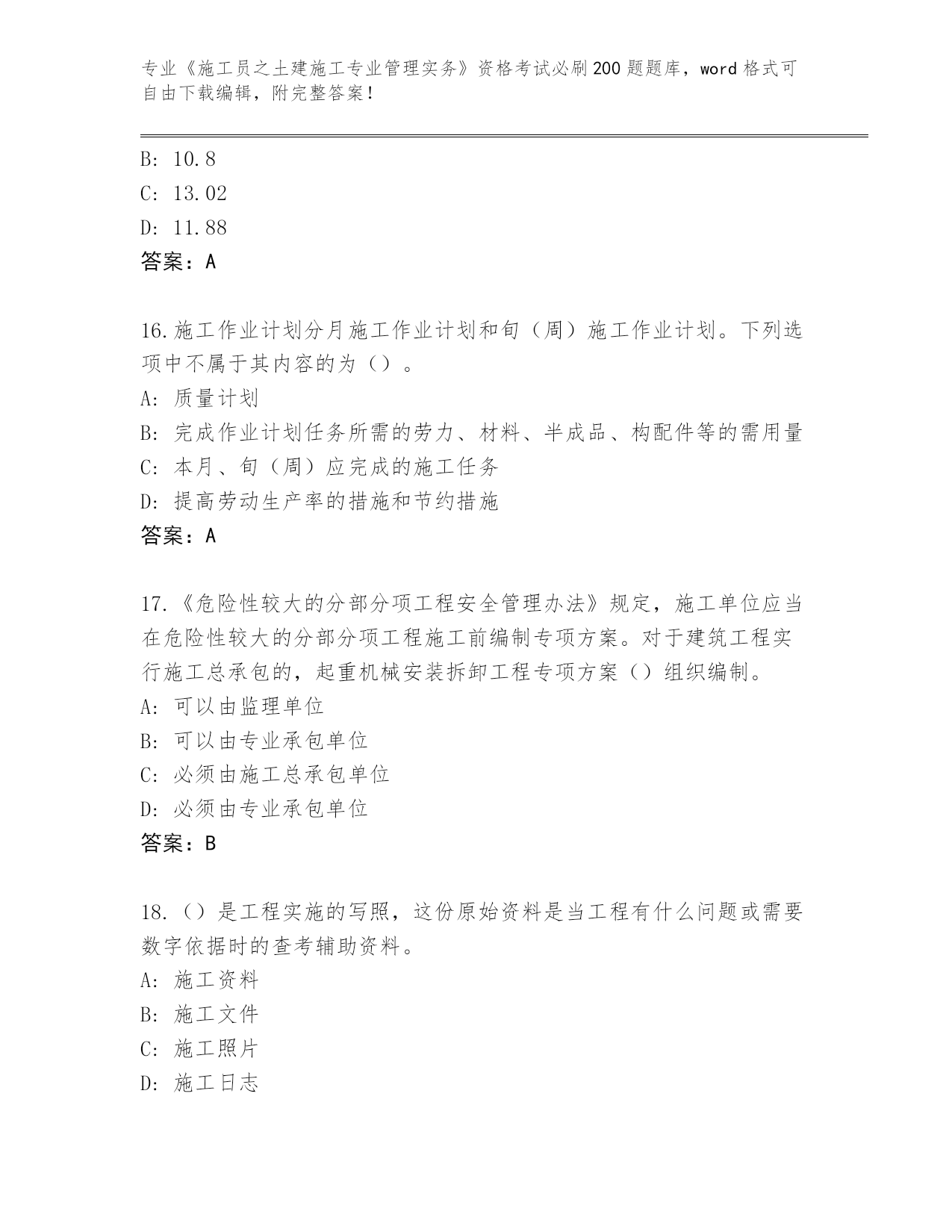 专业《施工员之土建施工专业管理实务》资格考试必刷200题题库，word格式可自由下载编辑，附完整答案！

B: 10.8
C: 13.02
D: 11.88
答案：A

16.施工作业计划分月施工作业计划和旬（周）施工作业计划。下列选项中不属于其内容的为（）。
A: 质量计划
B: 完成作业计划任务所需的劳力、材料、半成品、构配件等的需用量
C: 本月、旬（周）应完成的施工任务
D: 提高劳动生产率的措施和节约措施
答案：A

17.《危险性较大的分部分项工程安全管理办法》规定，施工单位应当在危险性较大的分部分项工程施工前编制专项方案。对于建筑工程实行施工总承包的，起重机械安装拆卸工程专项方案（）组织编制。
A: 可以由监理单位
B: 可以由专业承包单位
C: 必须由施工总承包单位
D: 必须由专业承包单位
答案：B

18.（）是工程实施的写照，这份原始资料是当工程有什么问题或需要数字依据时的查考辅助资料。
A: 施工资料
B: 施工文件
C: 施工照片
D: 施工日志